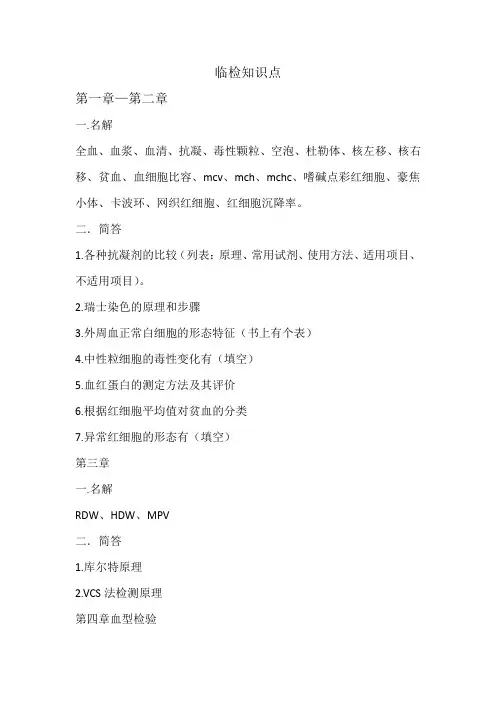 临检知识点

第一章—第二章

一.名解

全血、血浆、血清、抗凝、毒性颗粒、空泡、杜勒体、核左移、核右移、贫血、血细胞比容、mcv、mch、mchc、嗜碱点彩红细胞、豪焦小体、卡波环、网织红细胞、红细胞沉降率。

二．简答

1.各种抗凝剂的比较（列表：原理、常用试剂、使用方法、适用项目、不适用项目）。

2.瑞士染色的原理和步骤

3.外周血正常白细胞的形态特征（书上有个表）

4.中性粒细胞的毒性变化有（填空）

5.血红蛋白的测定方法及其评价

6.根据红细胞平均值对贫血的分类

7.异常红细胞的形态有（填空）

第三章

一.名解

RDW、HDW、MPV

二．简答

1.库尔特原理

2.VCS 法检测原理

第四章血型检验